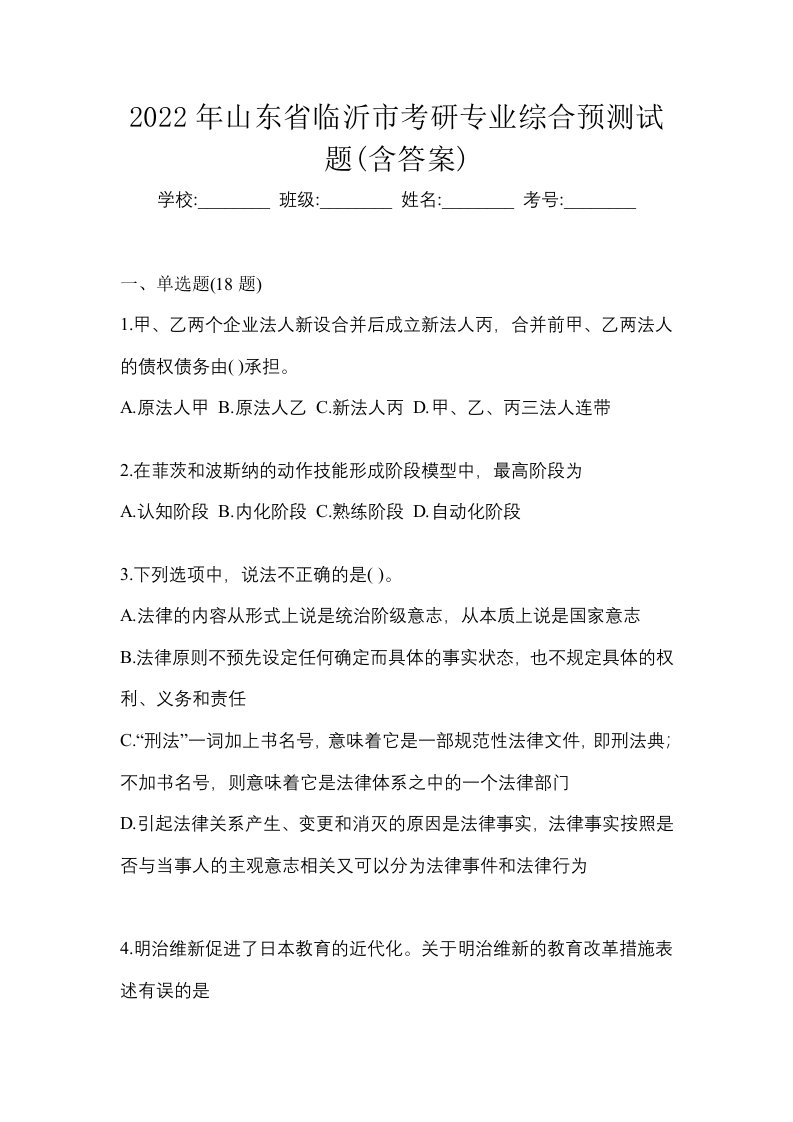 2022 年山东省临沂市考研专业综合预测试题(含答案)

学校:________ 班级:________ 姓名:________ 考号:________

一、单选题(18 题)

1.甲、乙两个企业法人新设合并后成立新法人丙，合并前甲、乙两法人的债权债务由( )承担。

A.原法人甲 B.原法人乙 C.新法人丙 D.甲、乙、丙三法人连带

2.在菲茨和波斯纳的动作技能形成阶段模型中，最高阶段为

A.认知阶段 B.内化阶段 C.熟练阶段 D.自动化阶段

3.下列选项中，说法不正确的是( )。

A.法律的内容从形式上说是统治阶级意志，从本质上说是国家意志

B.法律原则不预先设定任何确定而具体的事实状态，也不规定具体的权利、义务和责任

C.“刑法”一词加上书名号，意味着它是一部规范性法律文件，即刑法典；不加书名号，则意味着它是法律体系之中的一个法律部门

D.引起法律关系产生、变更和消灭的原因是法律事实，法律事实按照是否与当事人的主观意志相关又可以分为法律事件和法律行为

4.明治维新促进了日本教育的近代化。关于明治维新的教育改革措施表述有误的是